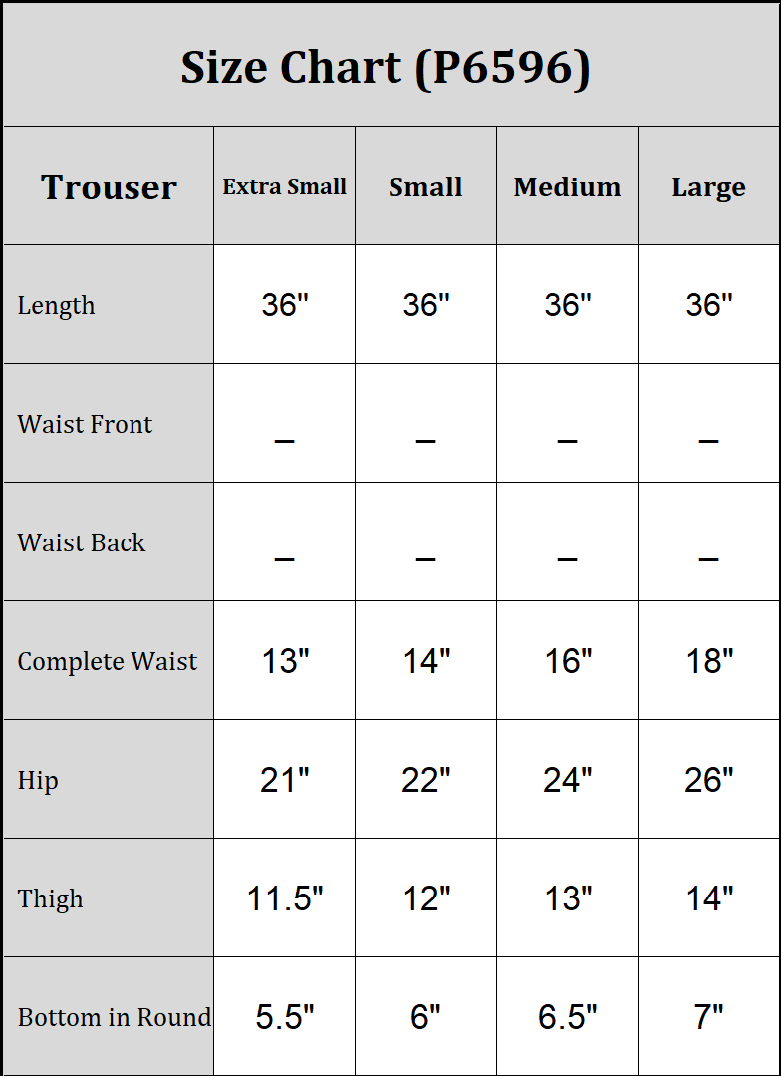 Size Chart (P6596)

| Trouser | Extra Small | Small | Medium | Large |
|---|---|---|---|---|
| Length | 36" | 36" | 36" | 36" |
| Waist Front | – | – | – | – |
| Waist Back | – | – | – | – |
| Complete Waist | 13" | 14" | 16" | 18" |
| Hip | 21" | 22" | 24" | 26" |
| Thigh | 11.5" | 12" | 13" | 14" |
| Bottom in Round | 5.5" | 6" | 6.5" | 7" |